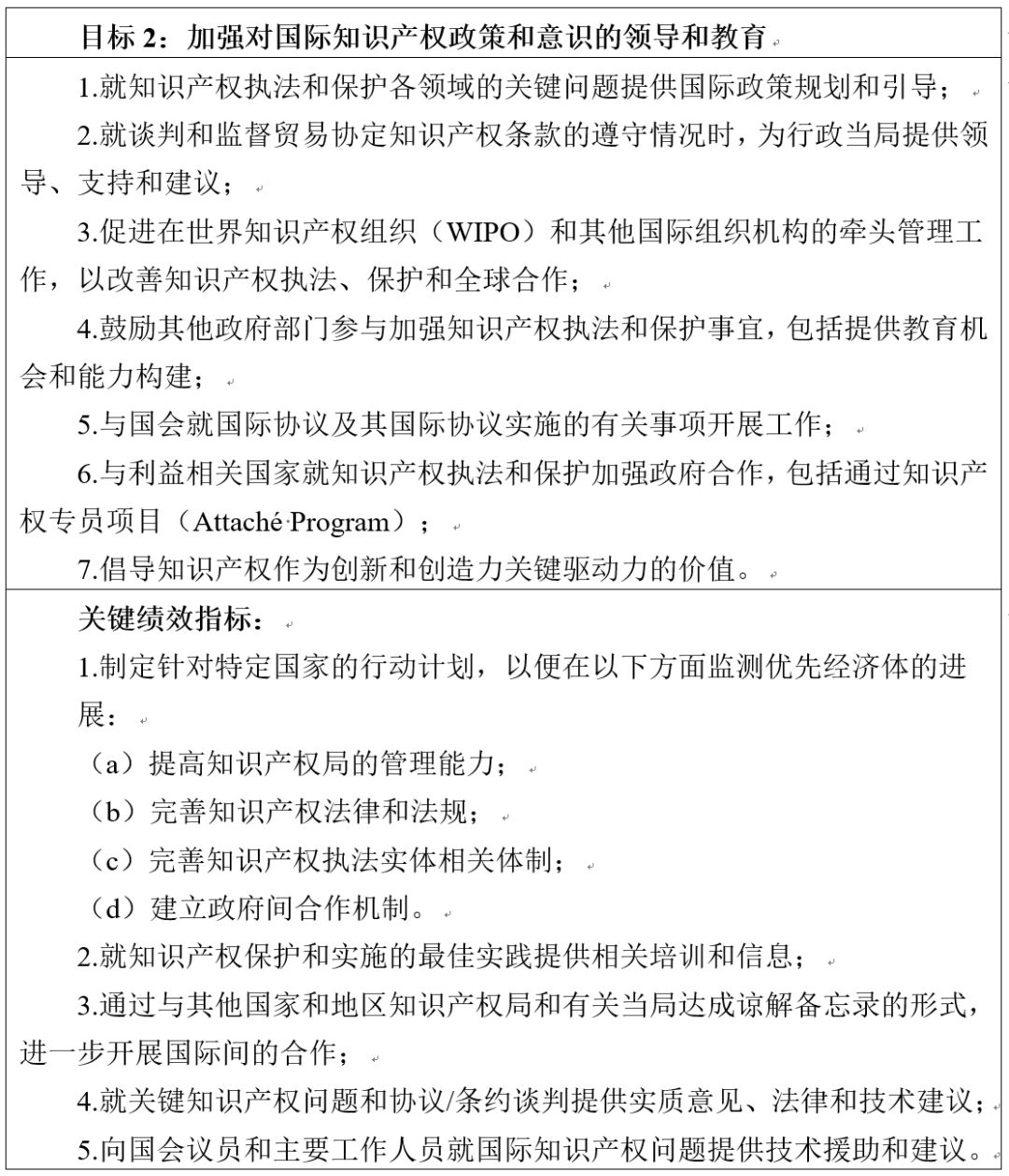 目标 2：加强对国际知识产权政策和意识的领导和教育

1.就知识产权执法和保护各领域的关键问题提供国际政策规划和引导；

2.就谈判和监督贸易协定知识产权条款的遵守情况时，为行政当局提供领导、支持和建议；

3.促进在世界知识产权组织（WIPO）和其他国际组织机构的牵头管理工作，以改善知识产权执法、保护和全球合作；

4.鼓励其他政府部门参与加强知识产权执法和保护事宜，包括提供教育机会和能力构建；

5.与国会就国际协议及其国际协议实施的有关事项开展工作；

6.与利益相关国家就知识产权执法和保护加强政府合作，包括通过知识产权专员项目（Attaché Program）；

7.倡导知识产权作为创新和创造力关键驱动力的价值。

关键绩效指标：

1.制定针对特定国家的行动计划，以便在以下方面监测优先经济体的进展：

（a）提高知识产权局的管理能力；

（b）完善知识产权法律和法规；

（c）完善知识产权执法实体相关体制；

（d）建立政府间合作机制。

2.就知识产权保护和实施的最佳实践提供相关培训和信息；

3.通过与其他国家和地区知识产权局和有关当局达成谅解备忘录的形式，进一步开展国际间的合作；

4.就关键知识产权问题和协议/条约谈判提供实质意见、法律和技术建议；

5.向国会议员和主要工作人员就国际知识产权问题提供技术援助和建议。